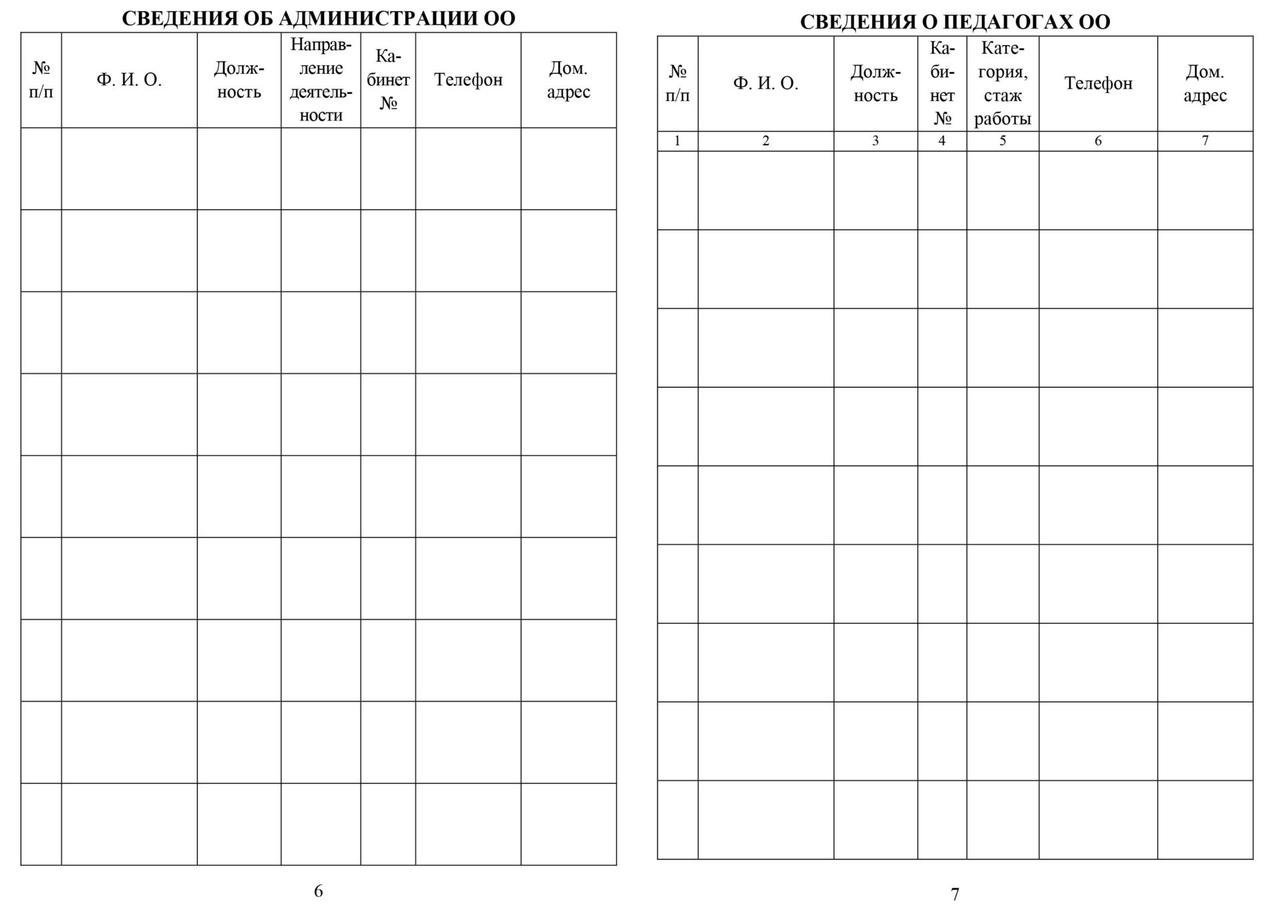 СВЕДЕНИЯ ОБ АДМИНИСТРАЦИИ ОО

| № п/п | Ф. И. О. | Должность | Направление деятельности | Кабинет № | Телефон | Дом. адрес |
|---|---|---|---|---|---|---|
| | | | | | | |
| | | | | | | |
| | | | | | | |
| | | | | | | |
| | | | | | | |
| | | | | | | |
| | | | | | | |
| | | | | | | |
| | | | | | | |

6

СВЕДЕНИЯ О ПЕДАГОГАХ ОО

| № п/п | Ф. И. О. | Должность | Кабинет № | Категория, стаж работы | Телефон | Дом. адрес |
|---|---|---|---|---|---|---|
| 1 | 2 | 3 | 4 | 5 | 6 | 7 |
| | | | | | | |
| | | | | | | |
| | | | | | | |
| | | | | | | |
| | | | | | | |
| | | | | | | |
| | | | | | | |
| | | | | | | |
| | | | | | | |

7